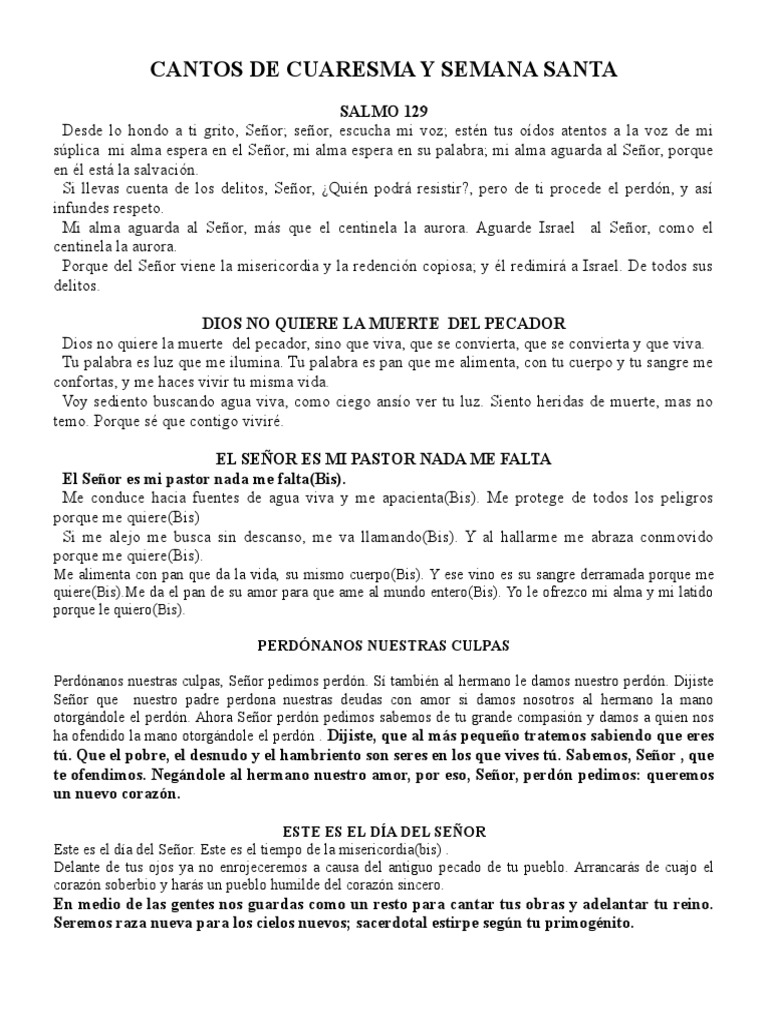 CANTOS DE CUARESMA Y SEMANA SANTA

SALMO 129

Desde lo hondo a ti grito, Señor; señor, escucha mi voz; estén tus oídos atentos a la voz de mi súplica mi alma espera en el Señor, mi alma espera en su palabra; mi alma aguarda al Señor, porque en él está la salvación.

Si llevas cuenta de los delitos, Señor, ¿Quién podrá resistir?, pero de ti procede el perdón, y así infundes respeto.

Mi alma aguarda al Señor, más que el centinela la aurora. Aguarde Israel al Señor, como el centinela la aurora.

Porque del Señor viene la misericordia y la redención copiosa; y él redimirá a Israel. De todos sus delitos.

DIOS NO QUIERE LA MUERTE DEL PECADOR

Dios no quiere la muerte del pecador, sino que viva, que se convierta, que se convierta y que viva.

Tu palabra es luz que me ilumina. Tu palabra es pan que me alimenta, con tu cuerpo y tu sangre me confortas, y me haces vivir tu misma vida.

Voy sediento buscando agua viva, como ciego ansío ver tu luz. Siento heridas de muerte, mas no temo. Porque sé que contigo viviré.

EL SEÑOR ES MI PASTOR NADA ME FALTA

El Señor es mi pastor nada me falta(Bis).

Me conduce hacia fuentes de agua viva y me apacienta(Bis). Me protege de todos los peligros porque me quiere(Bis)

Si me alejo me busca sin descanso, me va llamando(Bis). Y al hallarme me abraza conmovido porque me quiere(Bis).

Me alimenta con pan que da la vida, su mismo cuerpo(Bis). Y ese vino es su sangre derramada porque me quiere(Bis).Me da el pan de su amor para que ame al mundo entero(Bis). Yo le ofrezco mi alma y mi latido porque le quiero(Bis).

PERDÓNANOS NUESTRAS CULPAS

Perdónanos nuestras culpas, Señor pedimos perdón. Si también al hermano le damos nuestro perdón. Dijiste Señor que nuestro padre perdona nuestras deudas con amor si damos nosotros al hermano la mano otorgándole el perdón. Ahora Señor perdón pedimos sabemos de tu grande compasión y damos a quien nos ha ofendido la mano otorgándole el perdón . Dijiste, que al más pequeño tratemos sabiendo que eres tú. Que el pobre, el desnudo y el hambriento son seres en los que vives tú. Sabemos, Señor , que te ofendimos. Negándole al hermano nuestro amor, por eso, Señor, perdón pedimos: queremos un nuevo corazón.

ESTE ES EL DÍA DEL SEÑOR

Este es el día del Señor. Este es el tiempo de la misericordia(bis) .

Delante de tus ojos ya no enrojeceremos a causa del antiguo pecado de tu pueblo. Arrancarás de cuajo el corazón soberbio y harás un pueblo humilde del corazón sincero.

En medio de las gentes nos guardas como un resto para cantar tus obras y adelantar tu reino. Seremos raza nueva para los cielos nuevos; sacerdotal estirpe según tu primogénito.